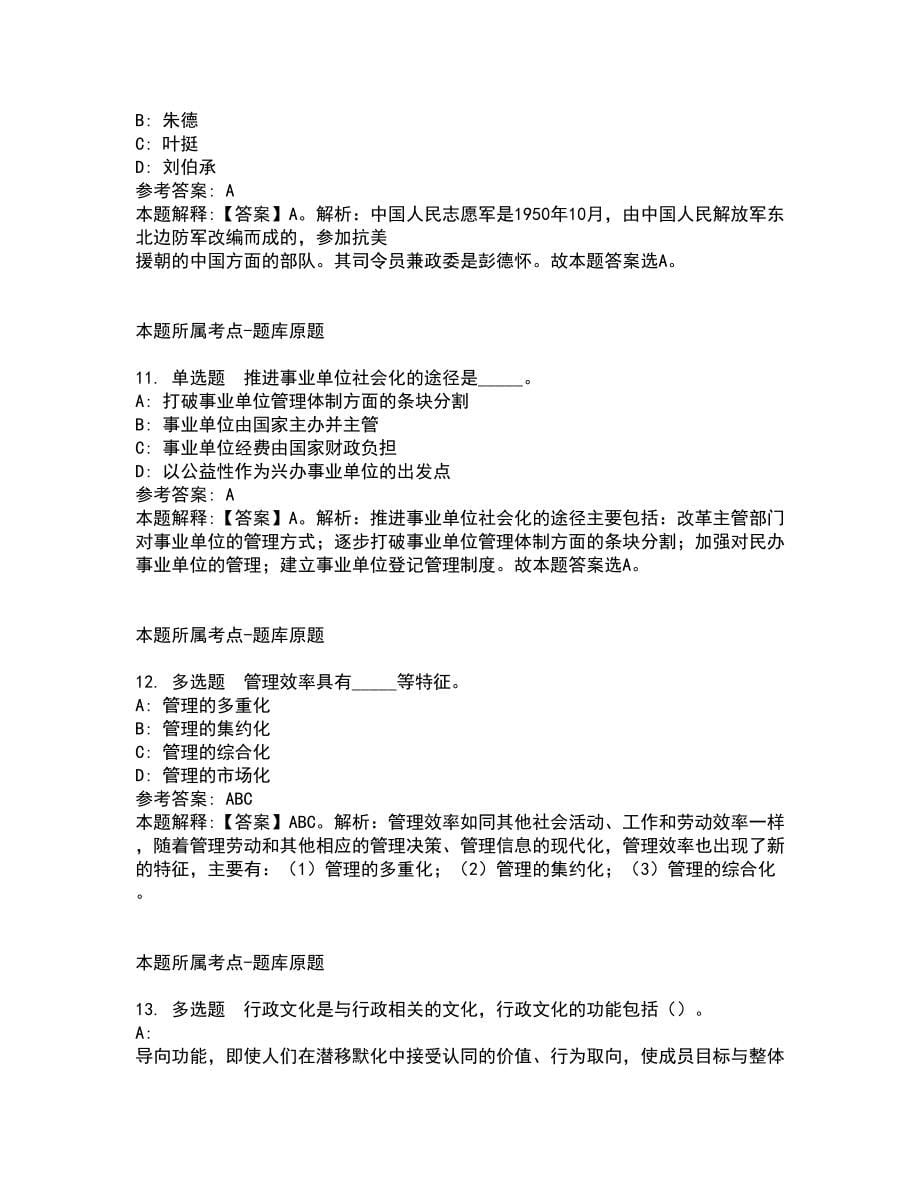 B: 朱德
C: 叶挺
D: 刘伯承
参考答案: A
本题解释:【答案】A。解析：中国人民志愿军是1950年10月，由中国人民解放军东北边防军改编而成的，参加抗美援朝的中国方面的部队。其司令员兼政委是彭德怀。故本题答案选A。

本题所属考点-题库原题

11. 单选题 推进事业单位社会化的途径是_____。
A: 打破事业单位管理体制方面的条块分割
B: 事业单位由国家主办并主管
C: 事业单位经费由国家财政负担
D: 以公益性作为兴办事业单位的出发点
参考答案: A
本题解释:【答案】A。解析：推进事业单位社会化的途径主要包括：改革主管部门对事业单位的管理方式；逐步打破事业单位管理体制方面的条块分割；加强对民办事业单位的管理；建立事业单位登记管理制度。故本题答案选A。

本题所属考点-题库原题

12. 多选题 管理效率具有_____等特征。
A: 管理的多重化
B: 管理的集约化
C: 管理的综合化
D: 管理的市场化
参考答案: ABC
本题解释:【答案】ABC。解析：管理效率如同其他社会活动、工作和劳动效率一样，随着管理劳动和其他相应的管理决策、管理信息的现代化，管理效率也出现了新的特征，主要有：（1）管理的多重化；（2）管理的集约化；（3）管理的综合化。

本题所属考点-题库原题

13. 多选题 行政文化是与行政相关的文化，行政文化的功能包括（）。
A:
导向功能，即使人们在潜移默化中接受认同的价值、行为取向，使成员目标与整体